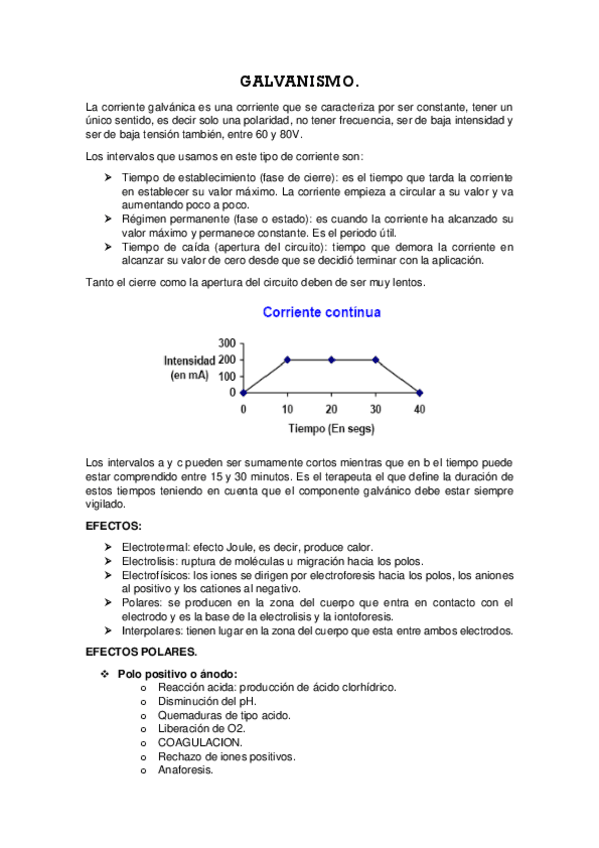 GALVANISMO.

La corriente galvánica es una corriente que se caracteriza por ser constante, tener un único sentido, es decir solo una polaridad, no tener frecuencia, ser de baja intensidad y ser de baja tensión también, entre 60 y 80V.

Los intervalos que usamos en este tipo de corriente son:

➢ Tiempo de establecimiento (fase de cierre): es el tiempo que tarda la corriente en establecer su valor máximo. La corriente empieza a circular a su valor y va aumentando poco a poco.
➢ Régimen permanente (fase o estado): es cuando la corriente ha alcanzado su valor máximo y permanece constante. Es el periodo útil.
➢ Tiempo de caída (apertura del circuito): tiempo que demora la corriente en alcanzar su valor de cero desde que se decidió terminar con la aplicación.

Tanto el cierre como la apertura del circuito deben de ser muy lentos.

Corriente contínua

Intensidad (en mA)
300
200
100
0
0 10 20 30 40
Tiempo (En segs)

Los intervalos a y c pueden ser sumamente cortos mientras que en b el tiempo puede estar comprendido entre 15 y 30 minutos. Es el terapeuta el que define la duración de estos tiempos teniendo en cuenta que el componente galvánico debe estar siempre vigilado.

EFECTOS:

➢ Electrotermal: efecto Joule, es decir, produce calor.
➢ Electrolisis: ruptura de moléculas u migración hacia los polos.
➢ Electrofísicos: los iones se dirigen por electroforesis hacia los polos, los aniones al positivo y los cationes al negativo.
➢ Polares: se producen en la zona del cuerpo que entra en contacto con el electrodo y es la base de la electrolisis y la iontoforesis.
➢ Interpolares: tienen lugar en la zona del cuerpo que esta entre ambos electrodos.

EFECTOS POLARES.

❖ Polo positivo o ánodo:
o Reacción acida: producción de ácido clorhídrico.
o Disminución del pH.
o Quemaduras de tipo acido.
o Liberación de O2.
o COAGULACION.
o Rechazo de iones positivos.
o Anaforesis.